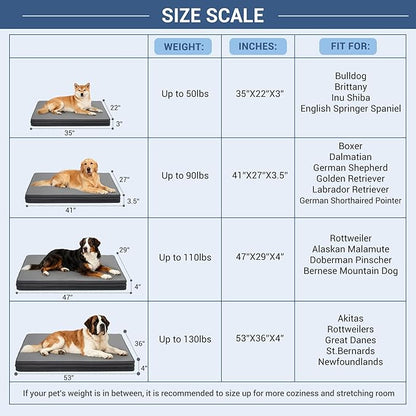 SIZE SCALE

| | WEIGHT: | INCHES: | FIT FOR: |
|---|---|---|---|
| 22" 3" 35" | Up to 50lbs | 35"X22"X3" | Bulldog Brittany Inu Shiba English Springer Spaniel |
| 27" 3.5" 41" | Up to 90lbs | 41"X27"X3.5" | Boxer Dalmatian German Shepherd Golden Retriever Labrador Retriever German Shorthaired Pointer |
| 29" 4" 47" | Up to 110lbs | 47"X29"X4" | Rottweiler Alaskan Malamute Doberman Pinscher Bernese Mountain Dog |
| 36" 4" 53" | Up to 130lbs | 53"X36"X4" | Akitas Rottweilers Great Danes St.Bernards Newfoundlands |

If your pet's weight is in between, it is recommended to size up for more coziness and stretching room